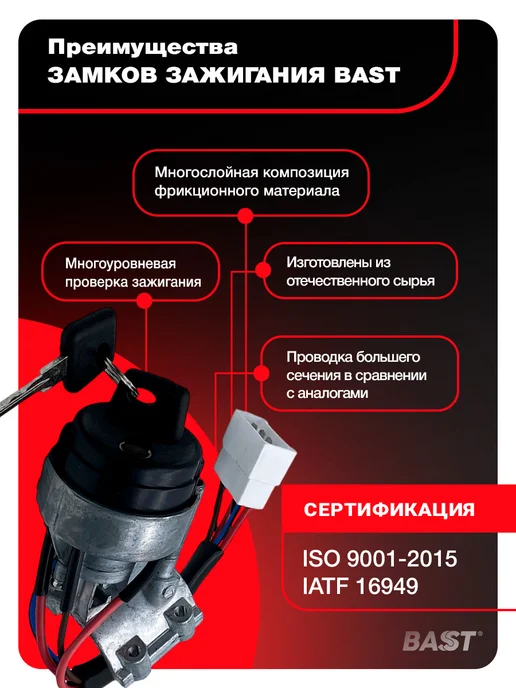 Преимущества
ЗАМКОВ ЗАЖИГАНИЯ BAST

Многослойная композиция фрикционного материала

Многоуровневая проверка зажигания

Изготовлены из отечественного сырья

Проводка большего сечения в сравнении с аналогами

СЕРТИФИКАЦИЯ

ISO 9001-2015
IATF 16949

BAST®